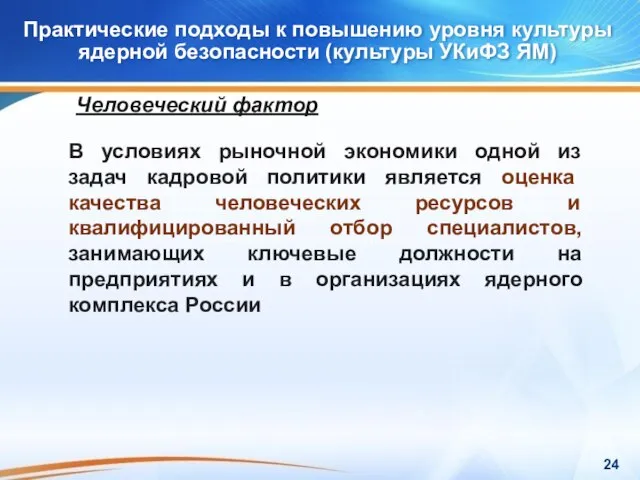 Практические подходы к повышению уровня культуры ядерной безопасности (культуры УКиФЗ ЯМ)

Человеческий фактор

В условиях рыночной экономики одной из задач кадровой политики является оценка качества человеческих ресурсов и квалифицированный отбор специалистов, занимающих ключевые должности на предприятиях и в организациях ядерного комплекса России

24